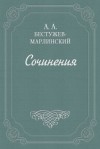 А. А. БЕСТУЖЕВ-МАРЛИНСКИЙ

Сочинения